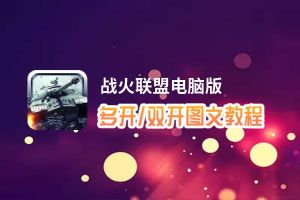 战火联盟电脑版
多开/双开图文教程